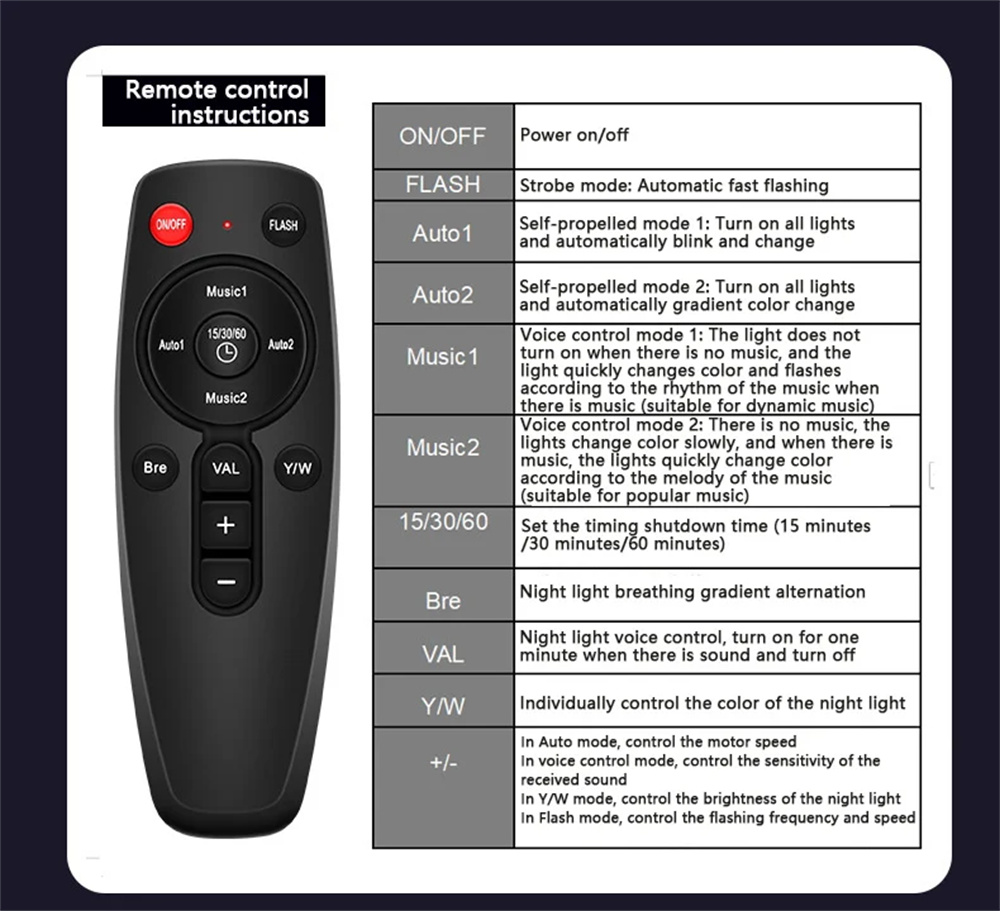 Remote control instructions

ON/OFF
FLASH
Music1
Auto1
15/30/60
Auto2
Music2
Bre
VAL
Y/W
+
−

| ON/OFF | Power on/off |
|---|---|
| FLASH | Strobe mode: Automatic fast flashing |
| Auto1 | Self-propelled mode 1: Turn on all lights and automatically blink and change |
| Auto2 | Self-propelled mode 2: Turn on all lights and automatically gradient color change |
| Music1 | Voice control mode 1: The light does not turn on when there is no music, and the light quickly changes color and flashes according to the rhythm of the music when there is music (suitable for dynamic music) |
| Music2 | Voice control mode 2: There is no music, the lights change color slowly, and when there is music, the lights quickly change color according to the melody of the music (suitable for popular music) |
| 15/30/60 | Set the timing shutdown time (15 minutes /30 minutes/60 minutes) |
| Bre | Night light breathing gradient alternation |
| VAL | Night light voice control, turn on for one minute when there is sound and turn off |
| Y/W | Individually control the color of the night light |
| +/- | In Auto mode, control the motor speed In voice control mode, control the sensitivity of the received sound In Y/W mode, control the brightness of the night light In Flash mode, control the flashing frequency and speed |